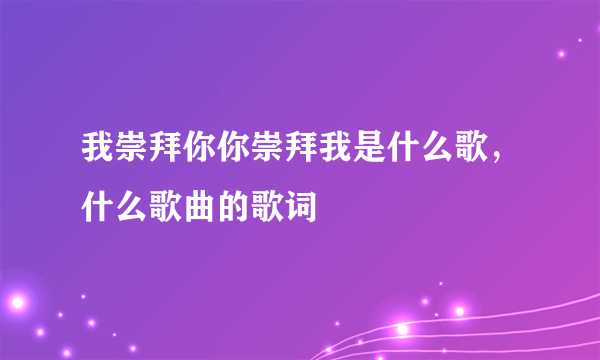 我崇拜你你崇拜我是什么歌，什么歌曲的歌词